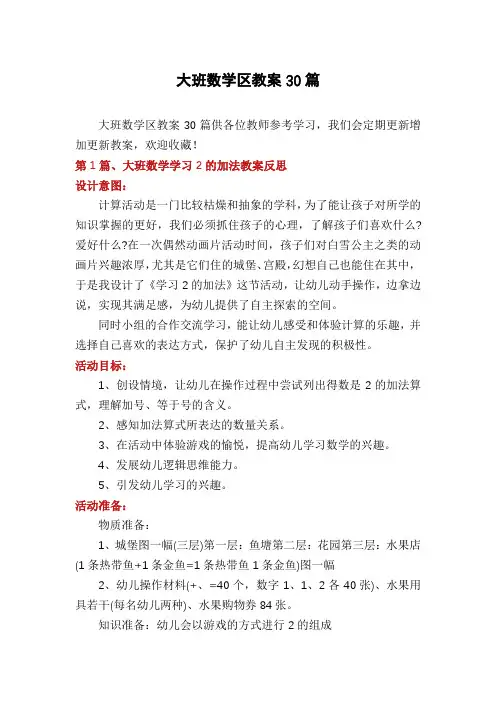 大班数学区教案 30 篇

大班数学区教案 30 篇供各位教师参考学习，我们会定期更新增加更新教案，欢迎收藏！

第 1 篇、大班数学学习 2 的加法教案反思

设计意图：

计算活动是一门比较枯燥和抽象的学科，为了能让孩子对所学的知识掌握的更好，我们必须抓住孩子的心理，了解孩子们喜欢什么?爱好什么?在一次偶然动画片活动时间，孩子们对白雪公主之类的动画片兴趣浓厚，尤其是它们住的城堡、宫殿，幻想自己也能住在其中，于是我设计了《学习 2 的加法》这节活动，让幼儿动手操作，边拿边说，实现其满足感，为幼儿提供了自主探索的空间。

同时小组的合作交流学习，能让幼儿感受和体验计算的乐趣，并选择自己喜欢的表达方式，保护了幼儿自主发现的积极性。

活动目标：

1、创设情境，让幼儿在操作过程中尝试列出得数是 2 的加法算式，理解加号、等于号的含义。

2、感知加法算式所表达的数量关系。

3、在活动中体验游戏的愉悦，提高幼儿学习数学的兴趣。

4、发展幼儿逻辑思维能力。

5、引发幼儿学习的兴趣。

活动准备：

物质准备：

1、城堡图一幅(三层)第一层：鱼塘第二层：花园第三层：水果店(1 条热带鱼+1 条金鱼=1 条热带鱼 1 条金鱼)图一幅

2、幼儿操作材料(+、=40 个，数字 1、1、2 各 40 张)、水果用具若干(每名幼儿两种)、水果购物券 84 张。

知识准备：幼儿会以游戏的方式进行 2 的组成